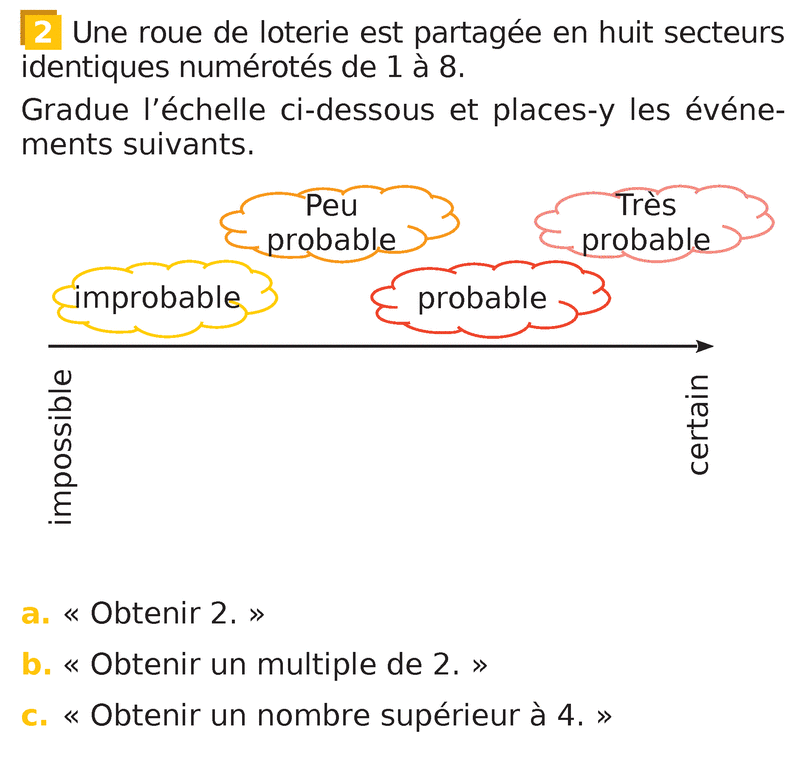 2 Une roue de loterie est partagée en huit secteurs identiques numérotés de 1 à 8.

Gradue l'échelle ci-dessous et places-y les événements suivants.

Peu probable

Très probable

improbable

probable

impossible

certain

a. « Obtenir 2. »

b. « Obtenir un multiple de 2. »

c. « Obtenir un nombre supérieur à 4. »